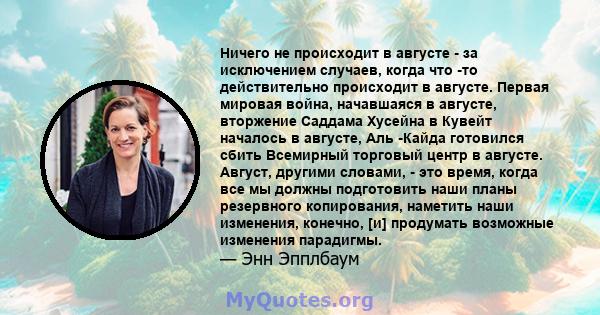 Ничего не происходит в августе - за исключением случаев, когда что -то действительно происходит в августе. Первая мировая война, начавшаяся в августе, вторжение Саддама Хусейна в Кувейт началось в августе, Аль -Кайда готовился сбить Всемирный торговый центр в августе. Август, другими словами, - это время, когда все мы должны подготовить наши планы резервного копирования, наметить наши изменения, конечно, [и] продумать возможные изменения парадигмы.
— Энн Эпплбаум

MyQuotes.org